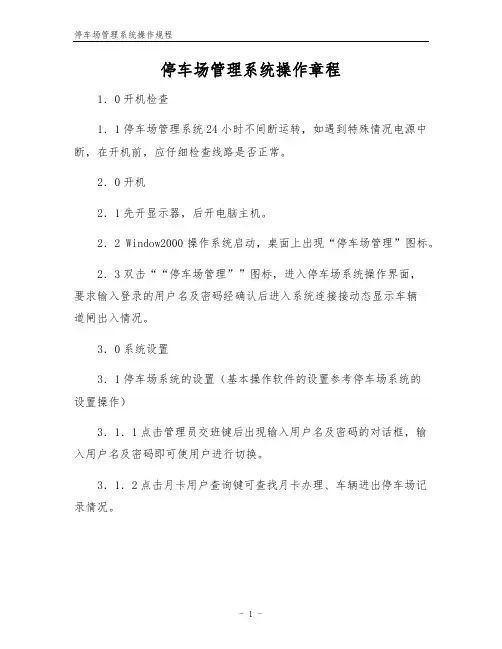 停车场管理系统操作规程

停车场管理系统操作章程

1．0开机检查

1．1停车场管理系统24小时不间断运转，如遇到特殊情况电源中断，在开机前，应仔细检查线路是否正常。

2．0开机

2．1先开显示器，后开电脑主机。

2．2 Window2000操作系统启动，桌面上出现“停车场管理”图标。

2．3双击““停车场管理””图标，进入停车场系统操作界面，要求输入登录的用户名及密码经确认后进入系统连接接动态显示车辆道闸出入情况。

3．0系统设置

3．1停车场系统的设置（基本操作软件的设置参考停车场系统的设置操作）

3．1．1点击管理员交班键后出现输入用户名及密码的对话框，输入用户名及密码即可使用户进行切换。

3．1．2点击月卡用户查询键可查找月卡办理、车辆进出停车场记录情况。

- 1 -